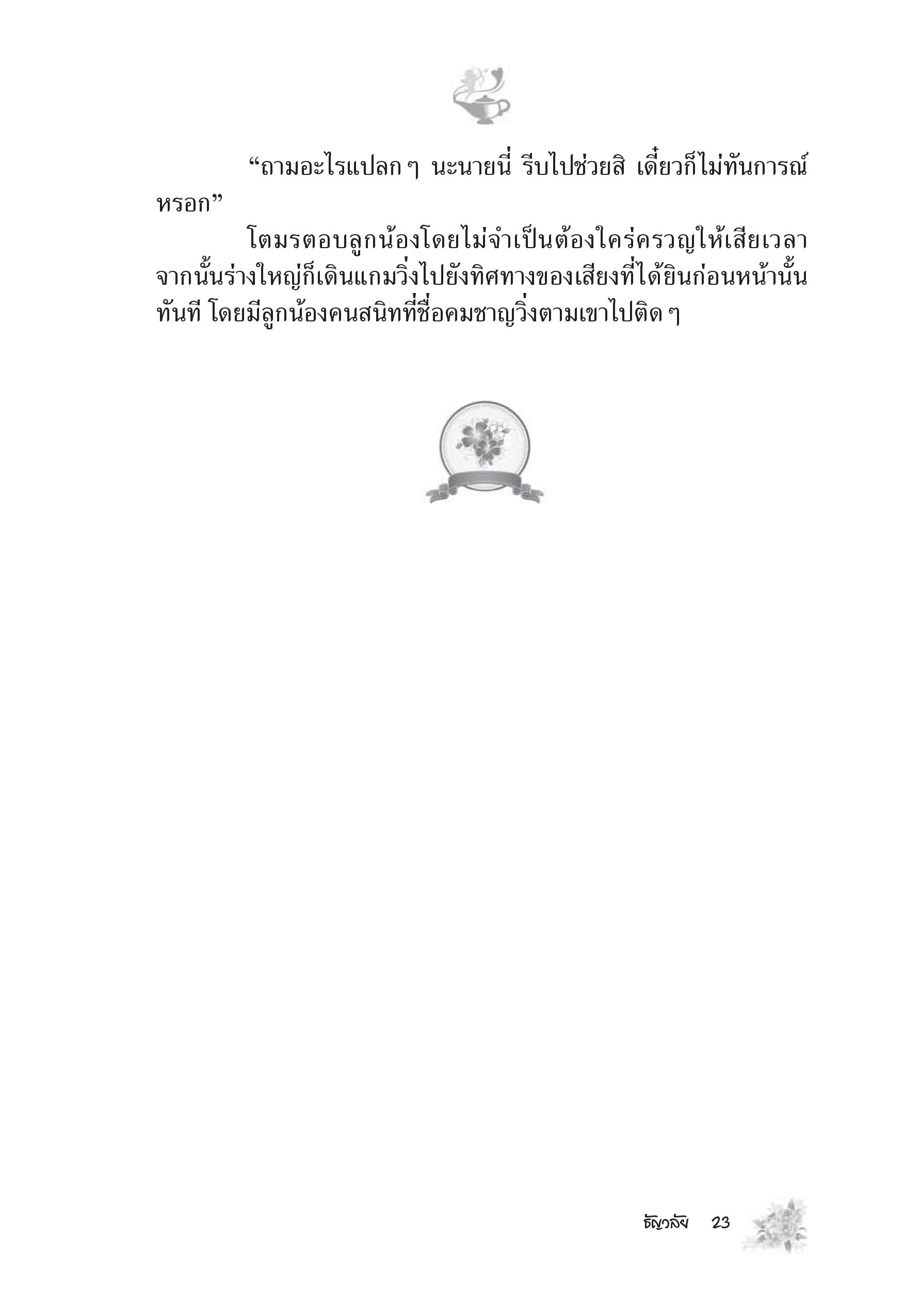 “ถามอะไรแปลก ๆ นะนายนี่ รีบไปช่วยสิ เดี๋ยวก็ไม่ทันการณ์หรอก”

โตมรตอบลูกน้องโดยไม่จำเป็นต้องใคร่ครวญให้เสียเวลา จากนั้นร่างใหญ่ก็เดินแกมวิ่งไปยังทิศทางของเสียงที่ได้ยินก่อนหน้านั้นทันที โดยมีลูกน้องคนสนิทที่ชื่อคมชาญวิ่งตามเขาไปติด ๆ

ธัญวลัย 23